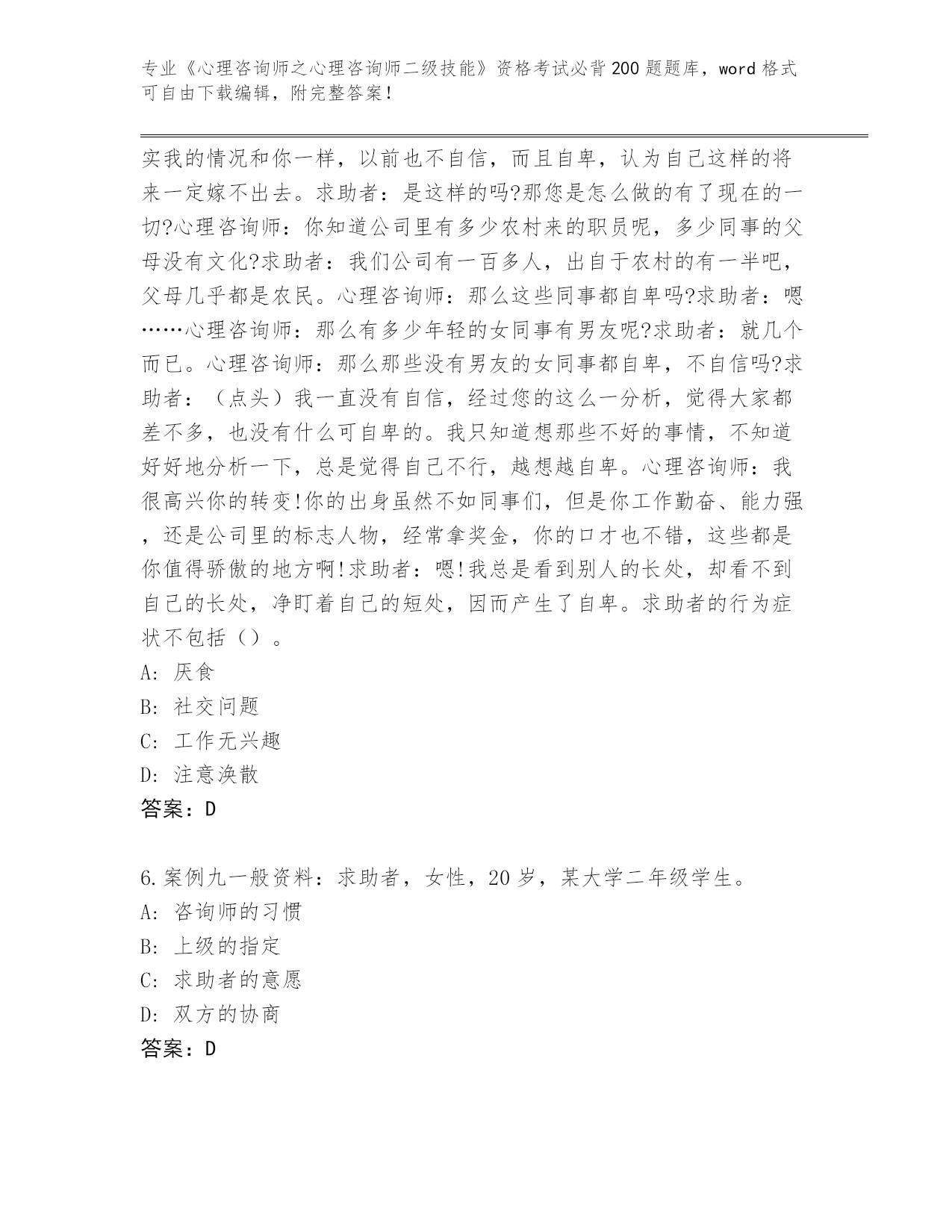 专业《心理咨询师之心理咨询师二级技能》资格考试必背200题题库，word格式可自由下载编辑，附完整答案！

实我的情况和你一样，以前也不自信，而且自卑，认为自己这样的将来一定嫁不出去。求助者：是这样的吗?那您是怎么做的有了现在的一切?心理咨询师：你知道公司里有多少农村来的职员呢，多少同事的父母没有文化?求助者：我们公司有一百多人，出自于农村的有一半吧，父母几乎都是农民。心理咨询师：那么这些同事都自卑吗?求助者：嗯……心理咨询师：那么有多少年轻的女同事有男友呢?求助者：就几个而已。心理咨询师：那么那些没有男友的女同事都自卑，不自信吗?求助者：（点头）我一直没有自信，经过您的这么一分析，觉得大家都差不多，也没有什么可自卑的。我只知道想那些不好的事情，不知道好好地分析一下，总是觉得自己不行，越想越自卑。心理咨询师：我很高兴你的转变!你的出身虽然不如同事们，但是你工作勤奋、能力强，还是公司里的标志人物，经常拿奖金，你的口才也不错，这些都是你值得骄傲的地方啊!求助者：嗯!我总是看到别人的长处，却看不到自己的长处，净盯着自己的短处，因而产生了自卑。求助者的行为症状不包括（）。
A: 厌食
B: 社交问题
C: 工作无兴趣
D: 注意涣散
答案：D

6.案例九一般资料：求助者，女性，20岁，某大学二年级学生。
A: 咨询师的习惯
B: 上级的指定
C: 求助者的意愿
D: 双方的协商
答案：D